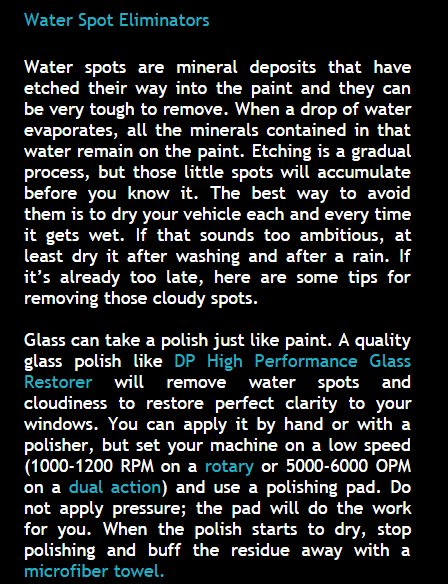 Water Spot Eliminators

Water spots are mineral deposits that have etched their way into the paint and they can be very tough to remove. When a drop of water evaporates, all the minerals contained in that water remain on the paint. Etching is a gradual process, but those little spots will accumulate before you know it. The best way to avoid them is to dry your vehicle each and every time it gets wet. If that sounds too ambitious, at least dry it after washing and after a rain. If it's already too late, here are some tips for removing those cloudy spots.

Glass can take a polish just like paint. A quality glass polish like DP High Performance Glass Restorer will remove water spots and cloudiness to restore perfect clarity to your windows. You can apply it by hand or with a polisher, but set your machine on a low speed (1000-1200 RPM on a rotary or 5000-6000 OPM on a dual action) and use a polishing pad. Do not apply pressure; the pad will do the work for you. When the polish starts to dry, stop polishing and buff the residue away with a microfiber towel.